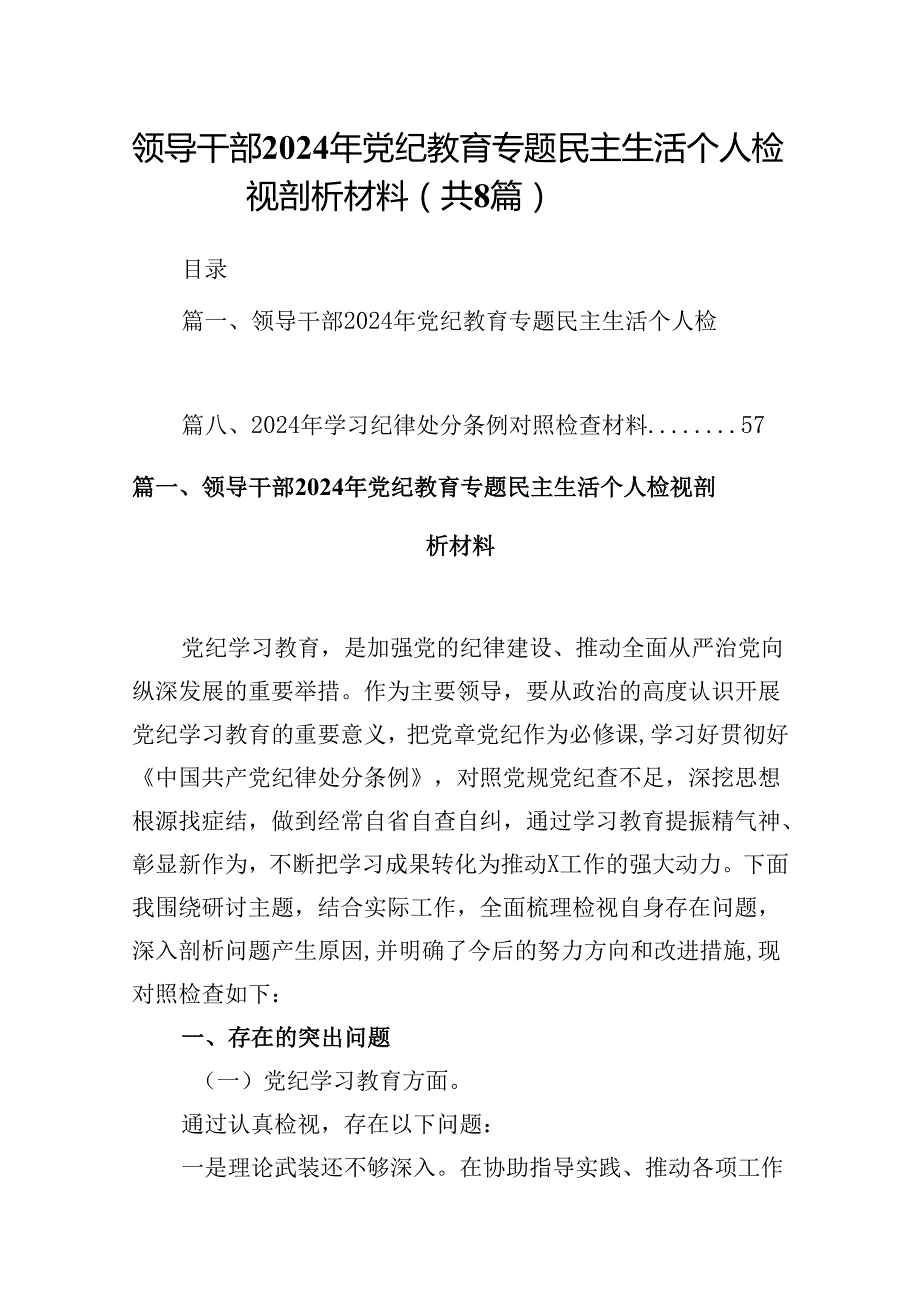 领导干部2024年党纪教育专题民主生活个人检视剖析材料（共8篇）

目录

篇一、领导干部2024年党纪教育专题民主生活个人检

篇八、2024年学习纪律处分条例对照检查材料........57

篇一、领导干部2024年党纪教育专题民主生活个人检视剖析材料

党纪学习教育，是加强党的纪律建设、推动全面从严治党向纵深发展的重要举措。作为主要领导，要从政治的高度认识开展党纪学习教育的重要意义，把党章党纪作为必修课，学习好贯彻好《中国共产党纪律处分条例》，对照党规党纪查不足，深挖思想根源找症结，做到经常自省自查自纠，通过学习教育提振精气神、彰显新作为，不断把学习成果转化为推动X工作的强大动力。下面我围绕研讨主题，结合实际工作，全面梳理检视自身存在问题，深入剖析问题产生原因，并明确了今后的努力方向和改进措施，现对照检查如下：

一、存在的突出问题

（一）党纪学习教育方面。

通过认真检视，存在以下问题：

一是理论武装还不够深入。在协助指导实践、推动各项工作